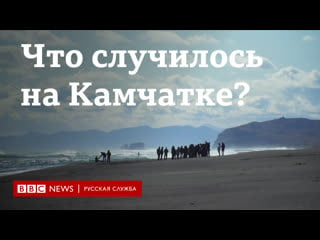 Что случилось на Камчатке?

BBC NEWS | РУССКАЯ СЛУЖБА